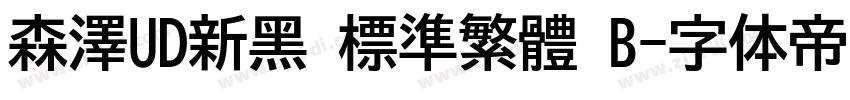 森澤UD新黑 標準繁體 B-字体帝